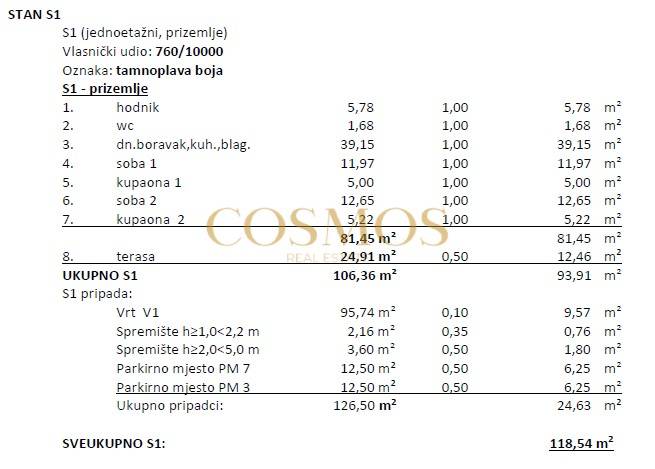 STAN S1

S1 (jednoetažni, prizemlje)
Vlasnički udio: 760/10000
Oznaka: tamnoplava boja
S1 - prizemlje

| | | | | | |
|---|---|---|---|---|---|
| 1. | hodnik | 5,78 | 1,00 | 5,78 | $m^2$ |
| 2. | wc | 1,68 | 1,00 | 1,68 | $m^2$ |
| 3. | dn.boravak,kuh.,blag. | 39,15 | 1,00 | 39,15 | $m^2$ |
| 4. | soba 1 | 11,97 | 1,00 | 11,97 | $m^2$ |
| 5. | kupaona 1 | 5,00 | 1,00 | 5,00 | $m^2$ |
| 6. | soba 2 | 12,65 | 1,00 | 12,65 | $m^2$ |
| 7. | kupaona 2 | 5,22 | 1,00 | 5,22 | $m^2$ |
| | | 81,45 $m^2$ | | 81,45 | $m^2$ |
| 8. | terasa | 24,91 $m^2$ | 0,50 | 12,46 | $m^2$ |
| UKUPNO S1 | | 106,36 $m^2$ | | 93,91 | $m^2$ |
| S1 pripada: | | | | | |
| | Vrt V1 | 95,74 $m^2$ | 0,10 | 9,57 | $m^2$ |
| | Spremište h≥1,0<2,2 m | 2,16 $m^2$ | 0,35 | 0,76 | $m^2$ |
| | Spremište h≥2,0<5,0 m | 3,60 $m^2$ | 0,50 | 1,80 | $m^2$ |
| | Parkirno mjesto PM 7 | 12,50 $m^2$ | 0,50 | 6,25 | $m^2$ |
| | Parkirno mjesto PM 3 | 12,50 $m^2$ | 0,50 | 6,25 | $m^2$ |
| | Ukupno pripadci: | 126,50 $m^2$ | | 24,63 | $m^2$ |

SVEUKUPNO S1: 118,54 $m^2$

COSMOS
REAL ES